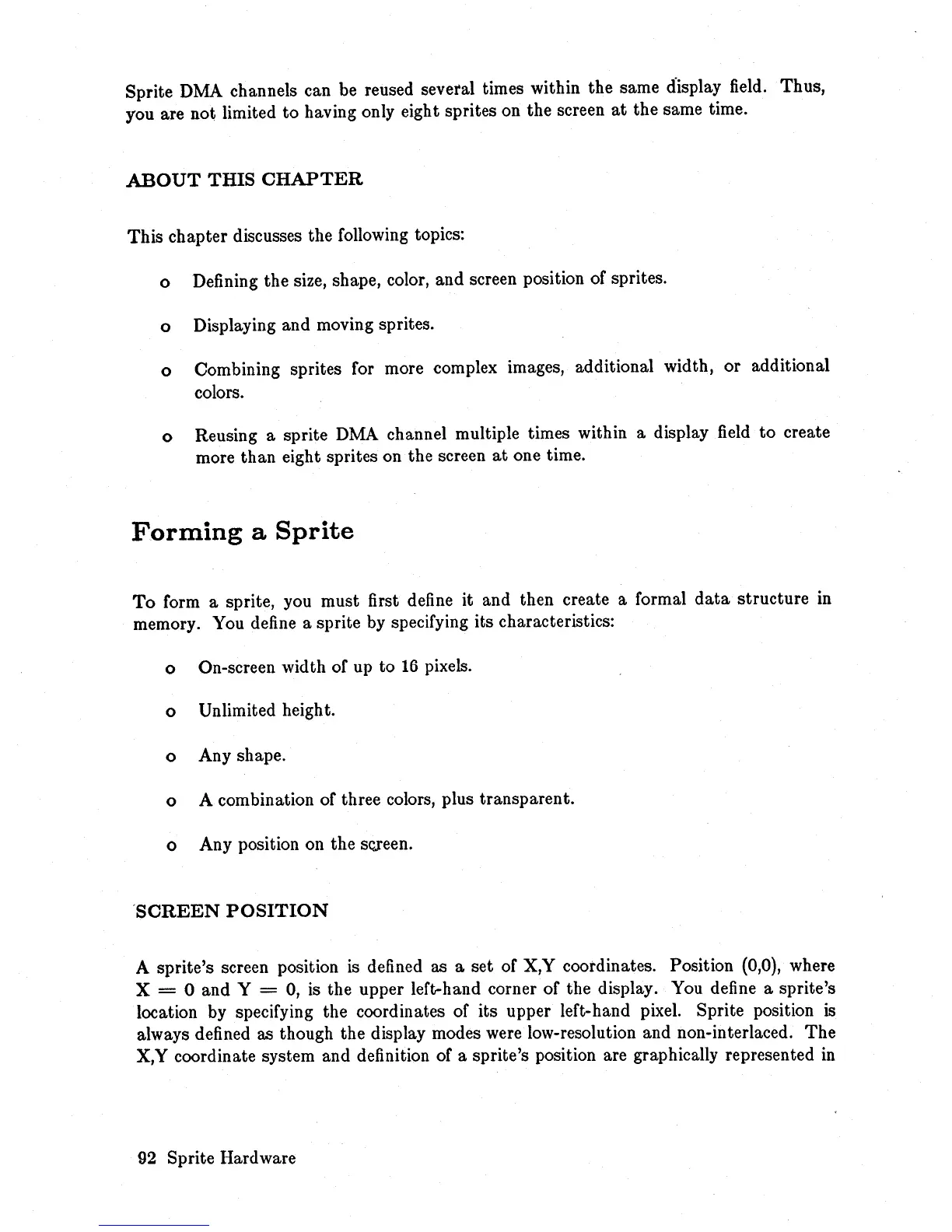 Sprite DMA channels can be reused several times within the same display field. Thus, you are not limited to having only eight sprites on the screen at the same time.

ABOUT THIS CHAPTER

This chapter discusses the following topics:

o Defining the size, shape, color, and screen position of sprites.

o Displaying and moving sprites.

o Combining sprites for more complex images, additional width, or additional colors.

o Reusing a sprite DMA channel multiple times within a display field to create more than eight sprites on the screen at one time.

Forming a Sprite

To form a sprite, you must first define it and then create a formal data structure in memory. You define a sprite by specifying its characteristics:

o On-screen width of up to 16 pixels.

o Unlimited height.

o Any shape.

o A combination of three colors, plus transparent.

o Any position on the screen.

SCREEN POSITION

A sprite's screen position is defined as a set of X,Y coordinates. Position (0,0), where X = 0 and Y = 0, is the upper left-hand corner of the display. You define a sprite's location by specifying the coordinates of its upper left-hand pixel. Sprite position is always defined as though the display modes were low-resolution and non-interlaced. The X,Y coordinate system and definition of a sprite's position are graphically represented in

92 Sprite Hardware